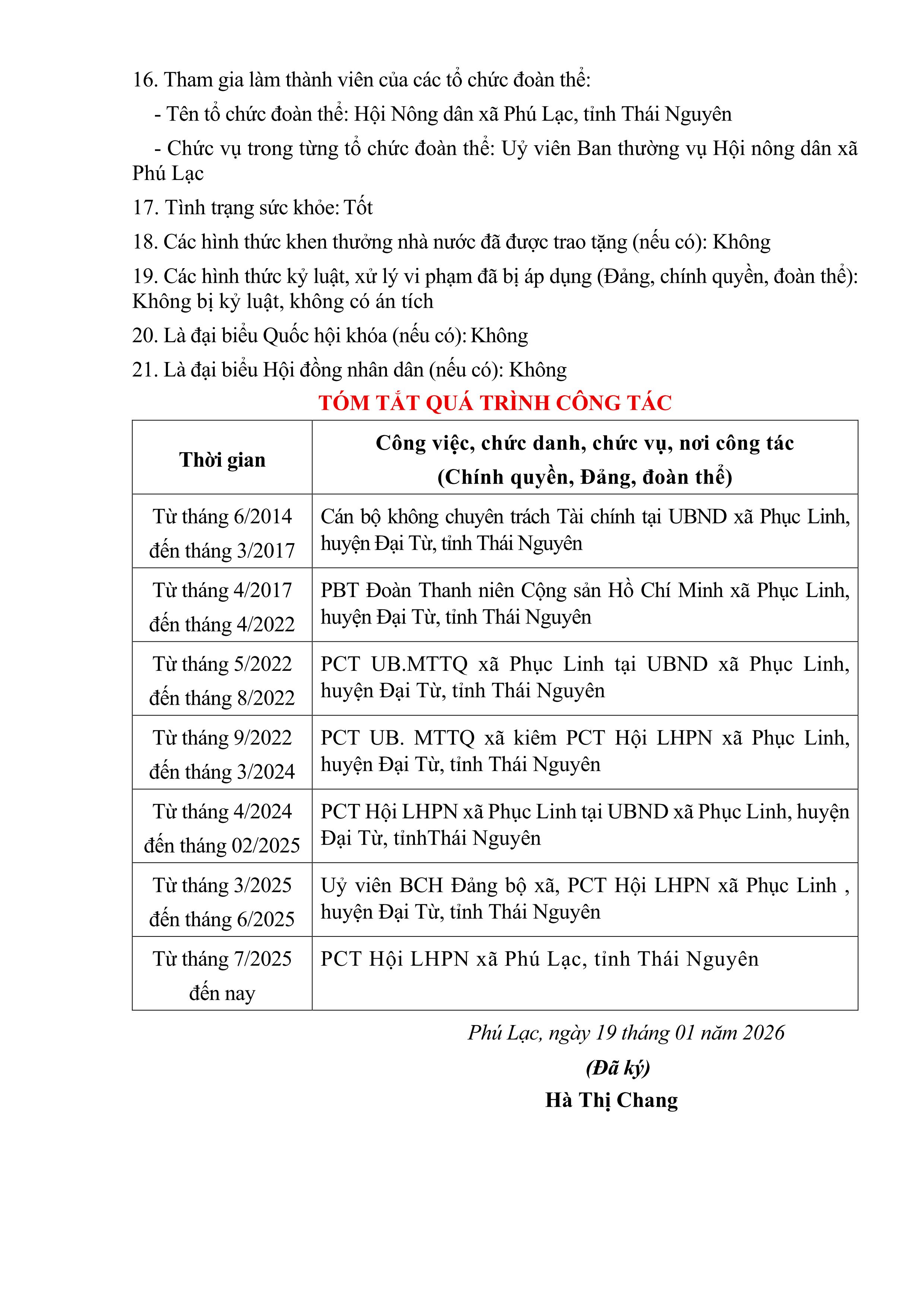 16. Tham gia làm thành viên của các tổ chức đoàn thể:

- Tên tổ chức đoàn thể: Hội Nông dân xã Phú Lạc, tỉnh Thái Nguyên

- Chức vụ trong từng tổ chức đoàn thể: Uỷ viên Ban thường vụ Hội nông dân xã Phú Lạc

17. Tình trạng sức khỏe: Tốt

18. Các hình thức khen thưởng nhà nước đã được trao tặng (nếu có): Không

19. Các hình thức kỷ luật, xử lý vi phạm đã bị áp dụng (Đảng, chính quyền, đoàn thể): Không bị kỷ luật, không có án tích

20. Là đại biểu Quốc hội khóa (nếu có): Không

21. Là đại biểu Hội đồng nhân dân (nếu có): Không

TÓM TẮT QUÁ TRÌNH CÔNG TÁC

| Thời gian | Công việc, chức danh, chức vụ, nơi công tác (Chính quyền, Đảng, đoàn thể) |
|---|---|
| Từ tháng 6/2014 đến tháng 3/2017 | Cán bộ không chuyên trách Tài chính tại UBND xã Phục Linh, huyện Đại Từ, tỉnh Thái Nguyên |
| Từ tháng 4/2017 đến tháng 4/2022 | PBT Đoàn Thanh niên Cộng sản Hồ Chí Minh xã Phục Linh, huyện Đại Từ, tỉnh Thái Nguyên |
| Từ tháng 5/2022 đến tháng 8/2022 | PCT UB.MTTQ xã Phục Linh tại UBND xã Phục Linh, huyện Đại Từ, tỉnh Thái Nguyên |
| Từ tháng 9/2022 đến tháng 3/2024 | PCT UB. MTTQ xã kiêm PCT Hội LHPN xã Phục Linh, huyện Đại Từ, tỉnh Thái Nguyên |
| Từ tháng 4/2024 đến tháng 02/2025 | PCT Hội LHPN xã Phục Linh tại UBND xã Phục Linh, huyện Đại Từ, tỉnhThái Nguyên |
| Từ tháng 3/2025 đến tháng 6/2025 | Uỷ viên BCH Đảng bộ xã, PCT Hội LHPN xã Phục Linh , huyện Đại Từ, tỉnh Thái Nguyên |
| Từ tháng 7/2025 đến nay | PCT Hội LHPN xã Phú Lạc, tỉnh Thái Nguyên |

Phú Lạc, ngày 19 tháng 01 năm 2026

(Đã ký)

Hà Thị Chang